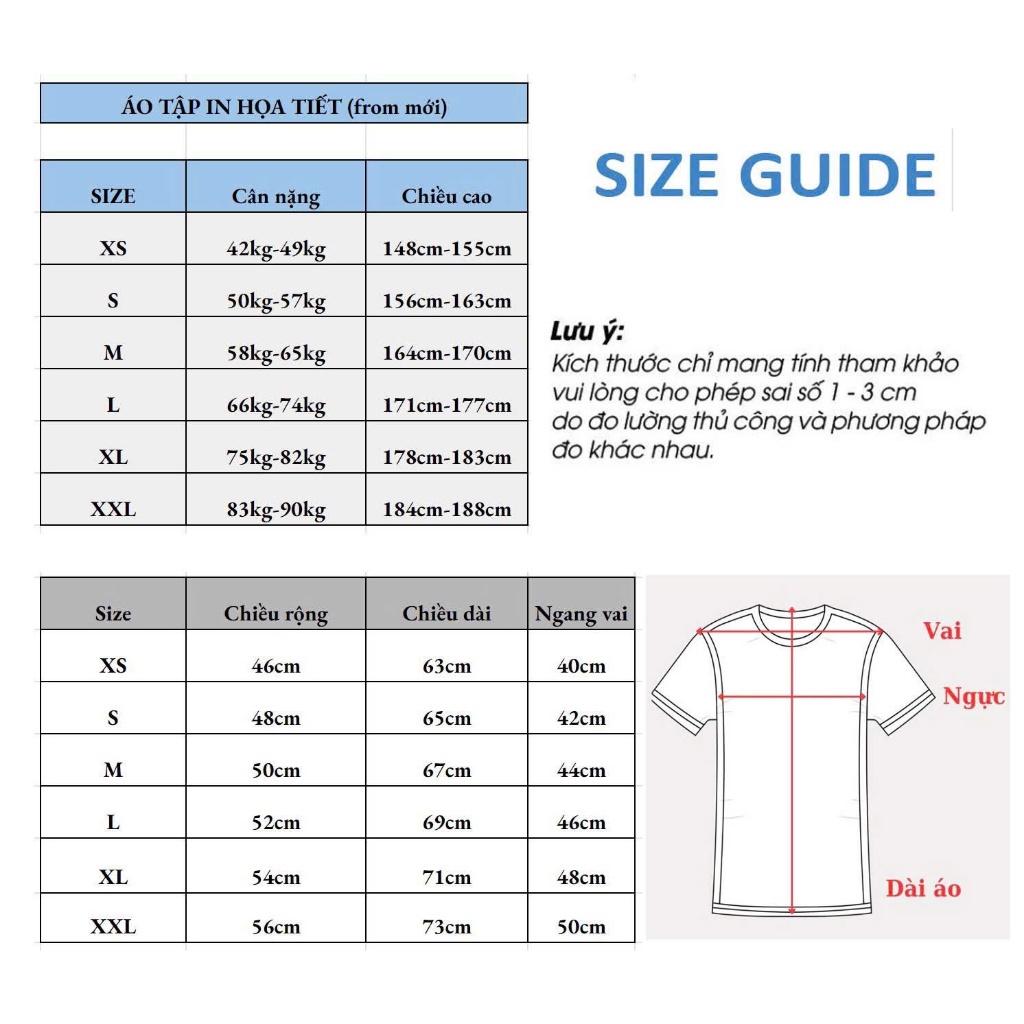 ÁO TẬP IN HỌA TIẾT (from mới)

| SIZE | Cân nặng | Chiều cao |
|---|---|---|
| XS | 42kg-49kg | 148cm-155cm |
| S | 50kg-57kg | 156cm-163cm |
| M | 58kg-65kg | 164cm-170cm |
| L | 66kg-74kg | 171cm-177cm |
| XL | 75kg-82kg | 178cm-183cm |
| XXL | 83kg-90kg | 184cm-188cm |

SIZE GUIDE

Lưu ý:
Kích thước chỉ mang tính tham khảo vui lòng cho phép sai số 1 - 3 cm do đo lường thủ công và phương pháp đo khác nhau.

| Size | Chiều rộng | Chiều dài | Ngang vai |
|---|---|---|---|
| XS | 46cm | 63cm | 40cm |
| S | 48cm | 65cm | 42cm |
| M | 50cm | 67cm | 44cm |
| L | 52cm | 69cm | 46cm |
| XL | 54cm | 71cm | 48cm |
| XXL | 56cm | 73cm | 50cm |

Vai
Ngực
Dài áo